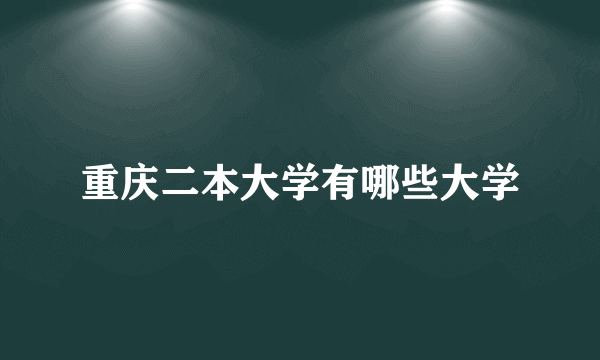 重庆二本大学有哪些大学